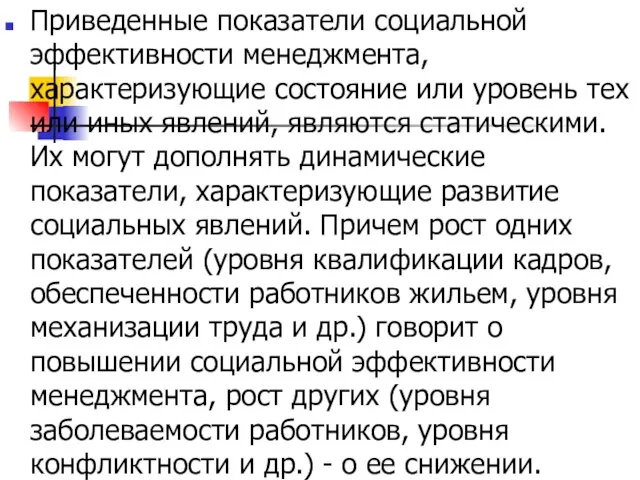 Приведенные показатели социальной эффективности менеджмента, характеризующие состояние или уровень тех или иных явлений, являются статическими. Их могут дополнять динамические показатели, характеризующие развитие социальных явлений. Причем рост одних показателей (уровня квалификации кадров, обеспеченности работников жильем, уровня механизации труда и др.) говорит о повышении социальной эффективности менеджмента, рост других (уровня заболеваемости работников, уровня конфликтности и др.) - о ее снижении.